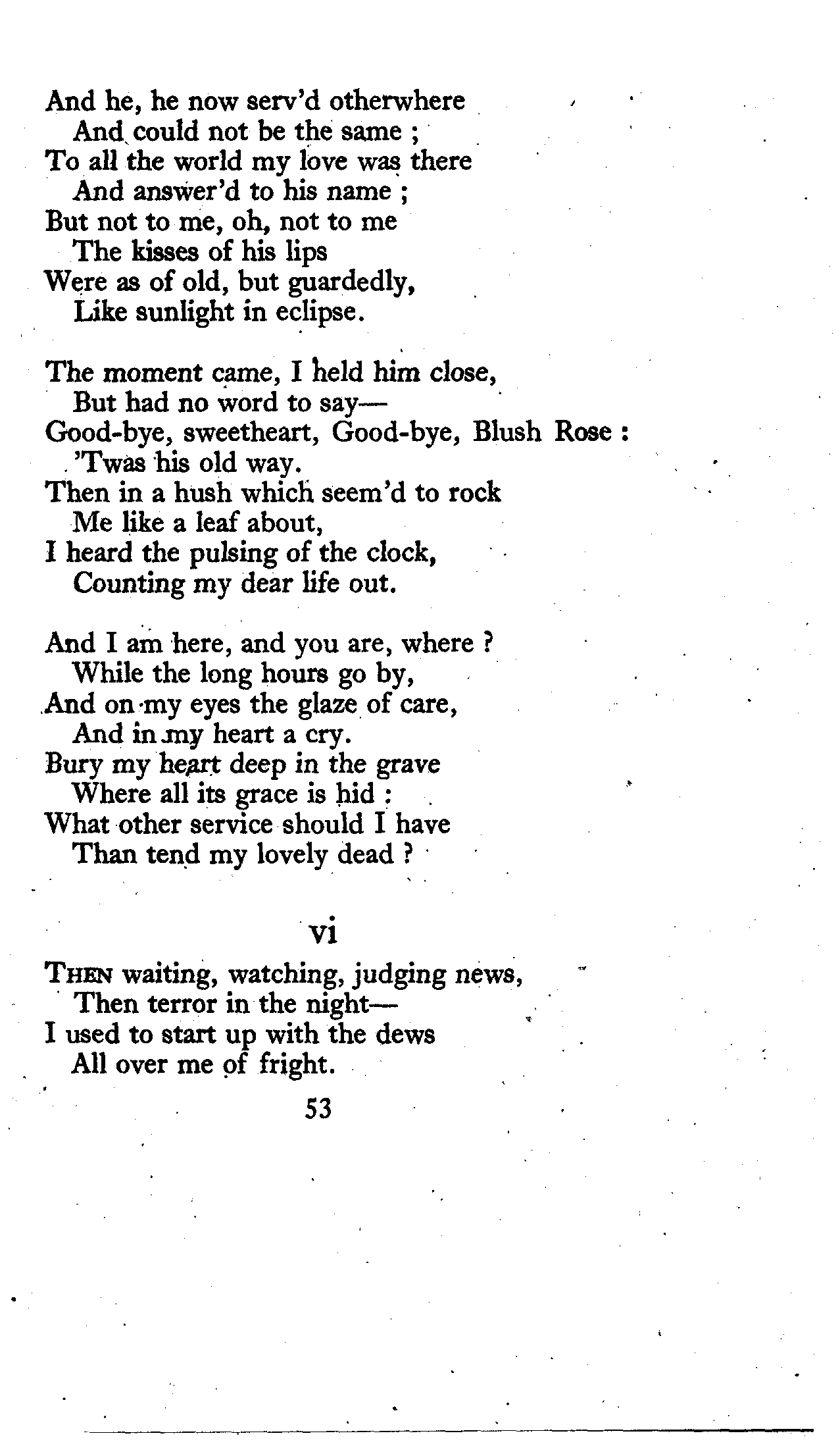 And he, he now serv'd otherwhere
And could not be the same ;
To all the world my love was there
And answer'd to his name ;
But not to me, oh, not to me
The kisses of his lips
Were as of old, but guardedly,
Like sunlight in eclipse.

The moment came, I held him close,
But had no word to say—
Good-bye, sweetheart, Good-bye, Blush Rose :
'Twas his old way.
Then in a hush which seem'd to rock
Me like a leaf about,
I heard the pulsing of the clock,
Counting my dear life out.

And I am here, and you are, where ?
While the long hours go by,
And on my eyes the glaze of care,
And in my heart a cry.
Bury my heart deep in the grave
Where all its grace is hid :
What other service should I have
Than tend my lovely dead ?

vi

THEN waiting, watching, judging news,
Then terror in the night—
I used to start up with the dews
All over me of fright.

53